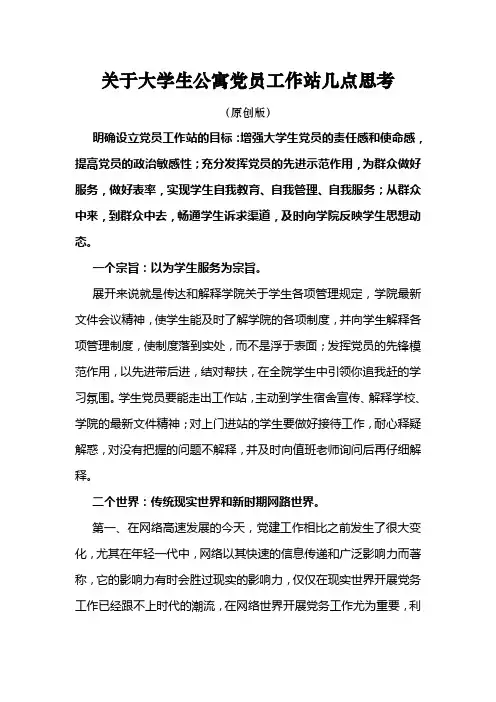 关于大学生公寓党员工作站几点思考

（原创版）

明确设立党员工作站的目标：增强大学生党员的责任感和使命感，提高党员的政治敏感性；充分发挥党员的先进示范作用，为群众做好服务，做好表率，实现学生自我教育、自我管理、自我服务；从群众中来，到群众中去，畅通学生诉求渠道，及时向学院反映学生思想动态。

一个宗旨：以为学生服务为宗旨。

展开来说就是传达和解释学院关于学生各项管理规定，学院最新文件会议精神，使学生能及时了解学院的各项制度，并向学生解释各项管理制度，使制度落到实处，而不是浮于表面；发挥党员的先锋模范作用，以先进带后进，结对帮扶，在全院学生中引领你追我赶的学习氛围。学生党员要能走出工作站，主动到学生宿舍宣传、解释学校、学院的最新文件精神；对上门进站的学生要做好接待工作，耐心释疑解惑，对没有把握的问题不解释，并及时向值班老师询问后再仔细解释。

二个世界：传统现实世界和新时期网路世界。

第一、在网络高速发展的今天，党建工作相比之前发生了很大变化，尤其在年轻一代中，网络以其快速的信息传递和广泛影响力而著称，它的影响力有时会胜过现实的影响力，仅仅在现实世界开展党务工作已经跟不上时代的潮流，在网络世界开展党务工作尤为重要，利